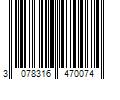 3 078316 470074